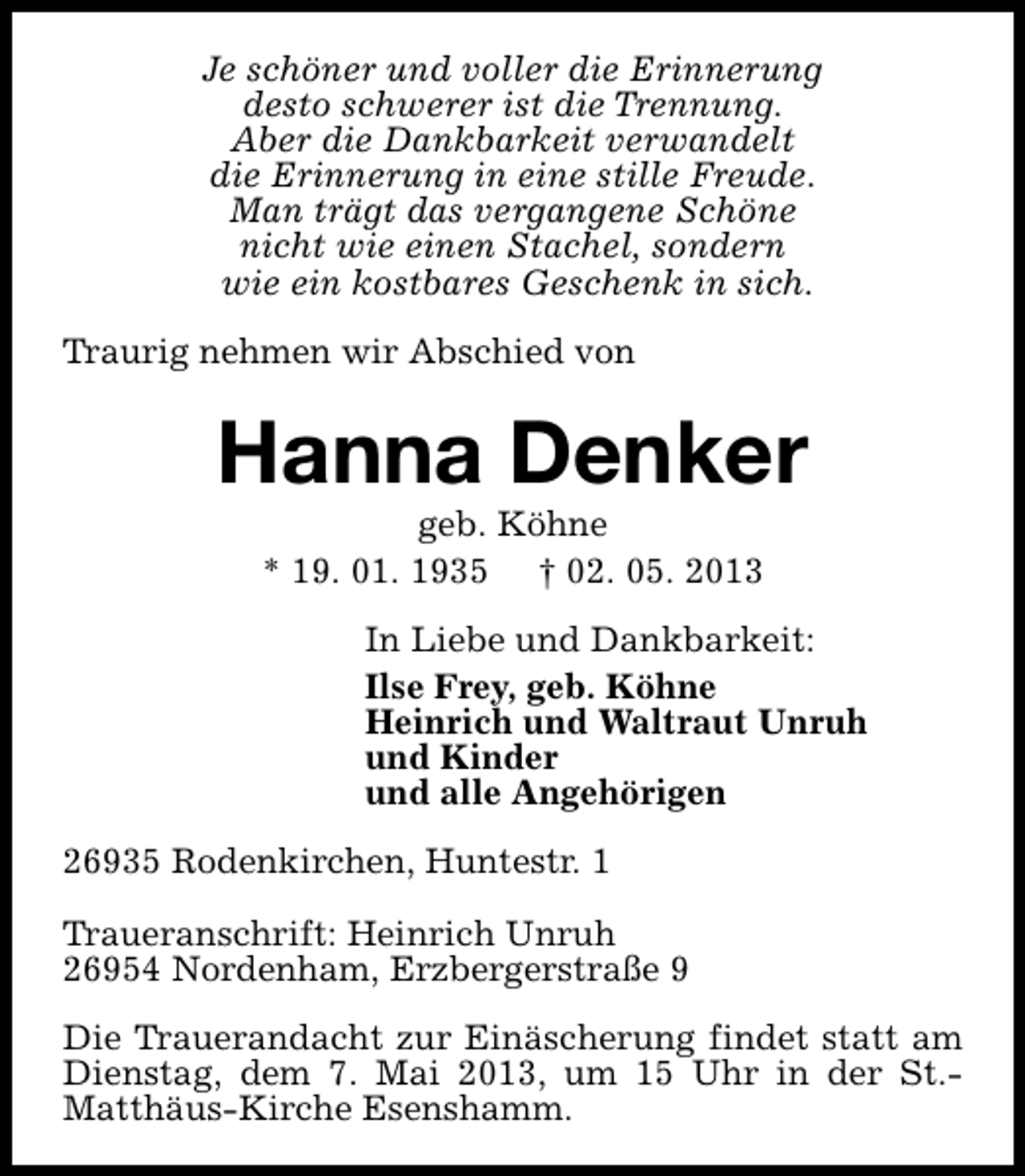 Je schöner und voller die Erinnerung
desto schwerer ist die Trennung.
Aber die Dankbarkeit verwandelt
die Erinnerung in eine stille Freude.
Man trägt das vergangene Schöne
nicht wie einen Stachel, sondern
wie ein kostbares Geschenk in sich.

Traurig nehmen wir Abschied von

Hanna Denker

geb. Köhne

* 19. 01. 1935 † 02. 05. 2013

In Liebe und Dankbarkeit:

Ilse Frey, geb. Köhne
Heinrich und Waltraut Unruh
und Kinder
und alle Angehörigen

26935 Rodenkirchen, Huntestr. 1

Traueranschrift: Heinrich Unruh
26954 Nordenham, Erzbergerstraße 9

Die Trauerandacht zur Einäscherung findet statt am Dienstag, dem 7. Mai 2013, um 15 Uhr in der St.-Matthäus-Kirche Esenshamm.